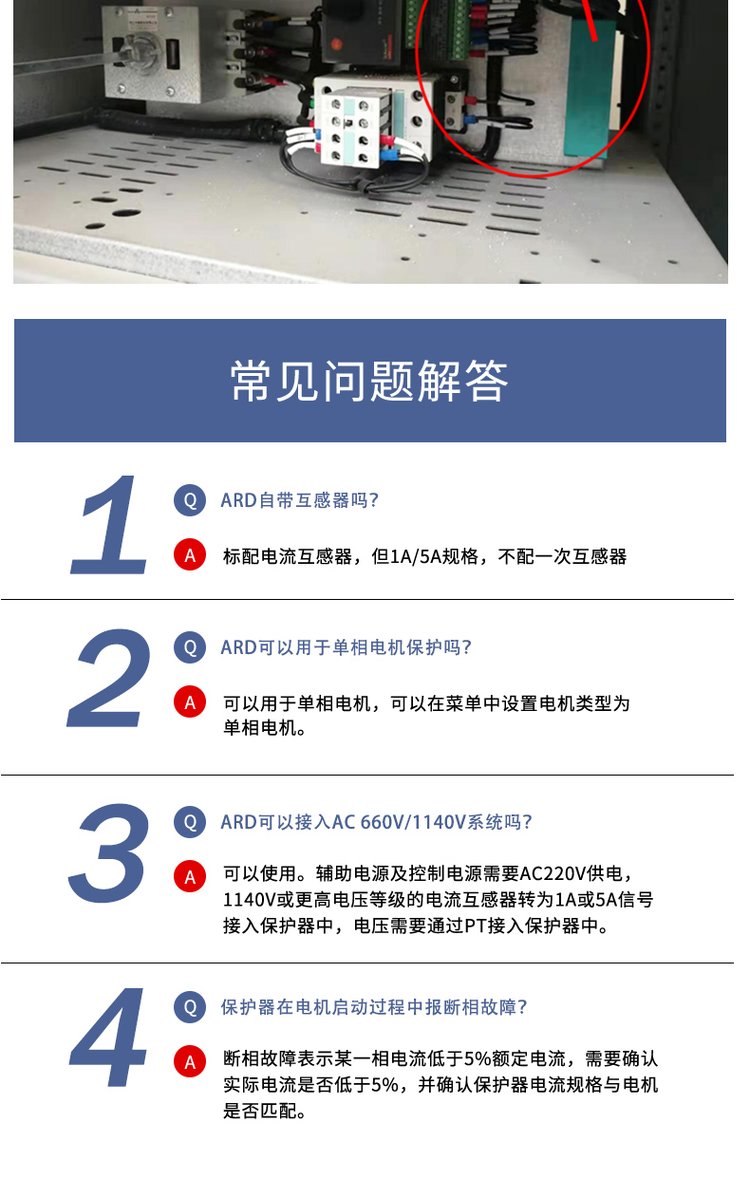 常见问题解答

1

Q ARD自带互感器吗?

A 标配电流互感器，但1A/5A规格，不配一次互感器

2

Q ARD可以用于单相电机保护吗?

A 可以用于单相电机，可以在菜单中设置电机类型为单相电机。

3

Q ARD可以接入AC 660V/1140V系统吗?

A 可以使用。辅助电源及控制电源需要AC220V供电，1140V或更高电压等级的电流互感器转为1A或5A信号接入保护器中，电压需要通过PT接入保护器中。

4

Q 保护器在电机启动过程中报断相故障?

A 断相故障表示某一相电流低于5%额定电流，需要确认实际电流是否低于5%，并确认保护器电流规格与电机是否匹配。